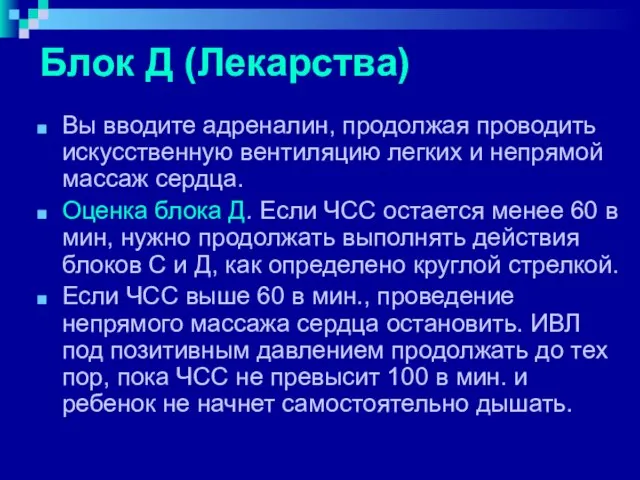 Блок Д (Лекарства)

Вы вводите адреналин, продолжая проводить искусственную вентиляцию легких и непрямой массаж сердца.

Оценка блока Д. Если ЧСС остается менее 60 в мин, нужно продолжать выполнять действия блоков С и Д, как определено круглой стрелкой.

Если ЧСС выше 60 в мин., проведение непрямого массажа сердца остановить. ИВЛ под позитивным давлением продолжать до тех пор, пока ЧСС не превысит 100 в мин. и ребенок не начнет самостоятельно дышать.